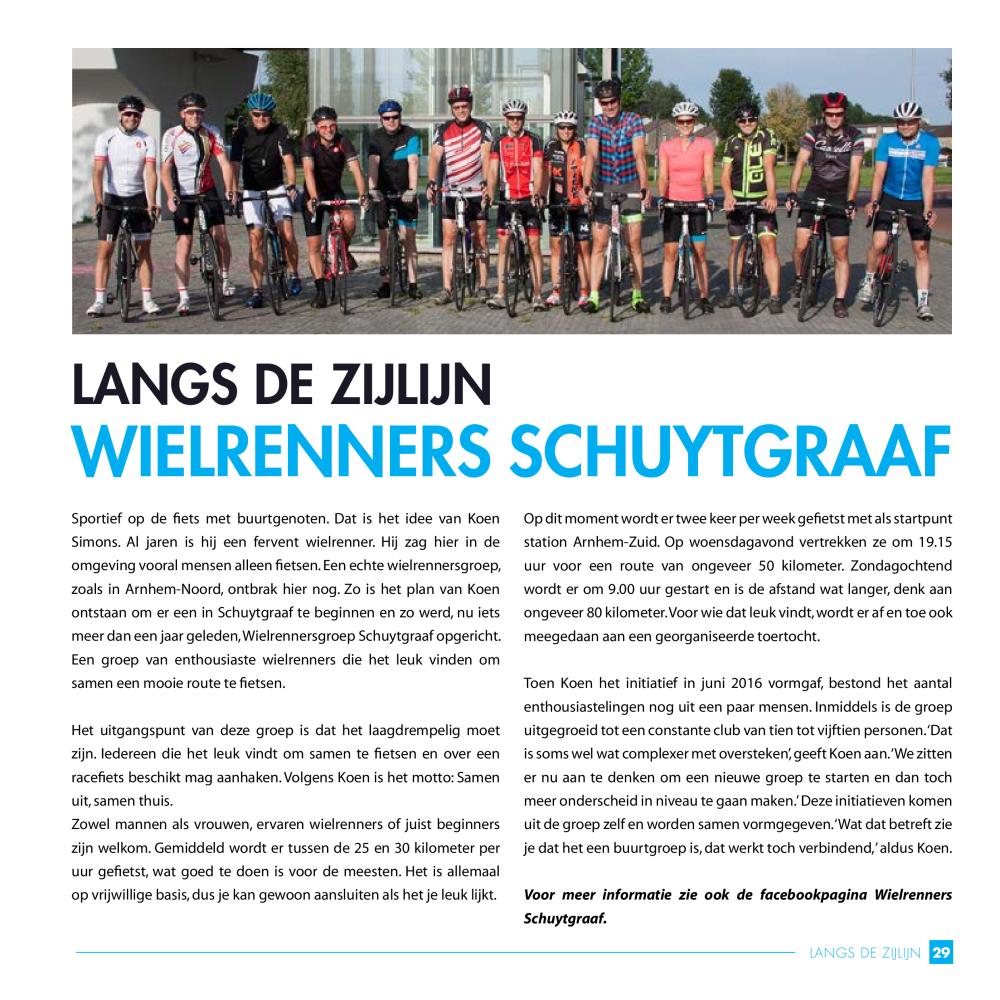 LANGS DE ZIJLIJN
WIELRENNERS SCHUYTGRAAF

Sportief op de fiets met buurtgenoten. Dat is het idee van Koen Simons. Al jaren is hij een fervent wielrenner. Hij zag hier in de omgeving vooral mensen alleen fietsen. Een echte wielrennersgroep, zoals in Arnhem-Noord, ontbrak hier nog. Zo is het plan van Koen ontstaan om er een in Schuytgraaf te beginnen en zo werd, nu iets meer dan een jaar geleden, Wielrennersgroep Schuytgraaf opgericht. Een groep van enthousiaste wielrenners die het leuk vinden om samen een mooie route te fietsen.

Het uitgangspunt van deze groep is dat het laagdrempelig moet zijn. Iedereen die het leuk vindt om samen te fietsen en over een racefiets beschikt mag aanhaken. Volgens Koen is het motto: Samen uit, samen thuis.
Zowel mannen als vrouwen, ervaren wielrenners of juist beginners zijn welkom. Gemiddeld wordt er tussen de 25 en 30 kilometer per uur gefietst, wat goed te doen is voor de meesten. Het is allemaal op vrijwillige basis, dus je kan gewoon aansluiten als het je leuk lijkt.

Op dit moment wordt er twee keer per week gefietst met als startpunt station Arnhem-Zuid. Op woensdagavond vertrekken ze om 19.15 uur voor een route van ongeveer 50 kilometer. Zondagochtend wordt er om 9.00 uur gestart en is de afstand wat langer, denk aan ongeveer 80 kilometer. Voor wie dat leuk vindt, wordt er af en toe ook meegedaan aan een georganiseerde toertocht.

Toen Koen het initiatief in juni 2016 vormgaf, bestond het aantal enthousiastelingen nog uit een paar mensen. Inmiddels is de groep uitgegroeid tot een constante club van tien tot vijftien personen. 'Dat is soms wel wat complexer met oversteken', geeft Koen aan. 'We zitten er nu aan te denken om een nieuwe groep te starten en dan toch meer onderscheid in niveau te gaan maken.' Deze initiatieven komen uit de groep zelf en worden samen vormgegeven. 'Wat dat betreft zie je dat het een buurtgroep is, dat werkt toch verbindend,' aldus Koen.

Voor meer informatie zie ook de facebookpagina Wielrenners Schuytgraaf.

LANGS DE ZIJLIJN 29